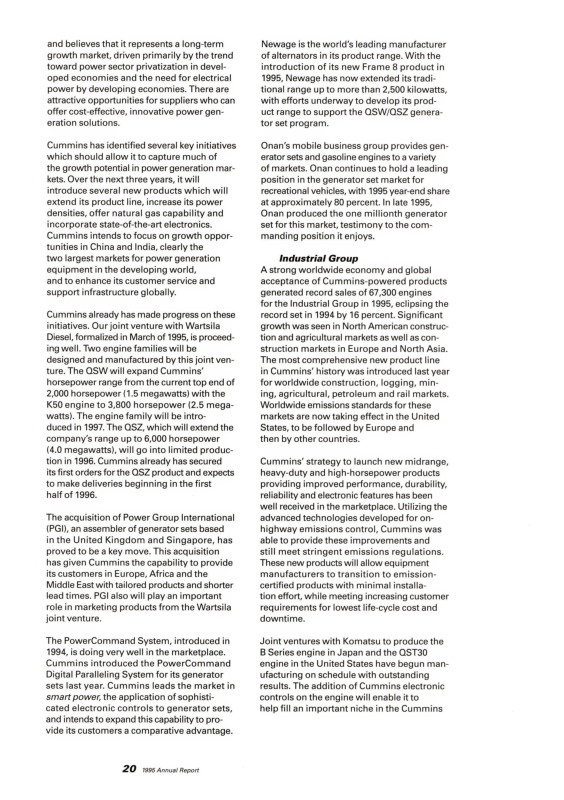 and believes that it represents a long-term growth market, driven primarily by the trend toward power sector privatization in developed economies and the need for electrical power by developing economies. There are attractive opportunities for suppliers who can offer cost-effective, innovative power generation solutions.

Cummins has identified several key initiatives which should allow it to capture much of the growth potential in power generation markets. Over the next three years, it will introduce several new products which will extend its product line, increase its power densities, offer natural gas capability and incorporate state-of-the-art electronics. Cummins intends to focus on growth opportunities in China and India, clearly the two largest markets for power generation equipment in the developing world, and to enhance its customer service and support infrastructure globally.

Cummins already has made progress on these initiatives. Our joint venture with Wartsila Diesel, formalized in March of 1995, is proceeding well. Two engine families will be designed and manufactured by this joint venture. The QSW will expand Cummins' horsepower range from the current top end of 2,000 horsepower (1.5 megawatts) with the K50 engine to 3,800 horsepower (2.5 megawatts). The engine family will be introduced in 1997. The QSZ, which will extend the company's range up to 6,000 horsepower (4.0 megawatts), will go into limited production in 1996. Cummins already has secured its first orders for the QSZ product and expects to make deliveries beginning in the first half of 1996.

The acquisition of Power Group International (PGI), an assembler of generator sets based in the United Kingdom and Singapore, has proved to be a key move. This acquisition has given Cummins the capability to provide its customers in Europe, Africa and the Middle East with tailored products and shorter lead times. PGI also will play an important role in marketing products from the Wartsila joint venture.

The PowerCommand System, introduced in 1994, is doing very well in the marketplace. Cummins introduced the PowerCommand Digital Paralleling System for its generator sets last year. Cummins leads the market in smart power, the application of sophisticated electronic controls to generator sets, and intends to expand this capability to provide its customers a comparative advantage.

Newage is the world's leading manufacturer of alternators in its product range. With the introduction of its new Frame 8 product in 1995, Newage has now extended its traditional range up to more than 2,500 kilowatts, with efforts underway to develop its product range to support the QSW/QSZ generator set program.

Onan's mobile business group provides generator sets and gasoline engines to a variety of markets. Onan continues to hold a leading position in the generator set market for recreational vehicles, with 1995 year-end share at approximately 80 percent. In late 1995, Onan produced the one millionth generator set for this market, testimony to the commanding position it enjoys.

Industrial Group
A strong worldwide economy and global acceptance of Cummins-powered products generated record sales of 67,300 engines for the Industrial Group in 1995, eclipsing the record set in 1994 by 16 percent. Significant growth was seen in North American construction and agricultural markets as well as construction markets in Europe and North Asia. The most comprehensive new product line in Cummins' history was introduced last year for worldwide construction, logging, mining, agricultural, petroleum and rail markets. Worldwide emissions standards for these markets are now taking effect in the United States, to be followed by Europe and then by other countries.

Cummins' strategy to launch new midrange, heavy-duty and high-horsepower products providing improved performance, durability, reliability and electronic features has been well received in the marketplace. Utilizing the advanced technologies developed for on-highway emissions control, Cummins was able to provide these improvements and still meet stringent emissions regulations. These new products will allow equipment manufacturers to transition to emission-certified products with minimal installation effort, while meeting increasing customer requirements for lowest life-cycle cost and downtime.

Joint ventures with Komatsu to produce the B Series engine in Japan and the QST30 engine in the United States have begun manufacturing on schedule with outstanding results. The addition of Cummins electronic controls on the engine will enable it to help fill an important niche in the Cummins

20 1995 Annual Report